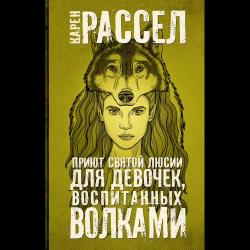 КАРЕН РАССЕЛ

ПРИЮТ СВЯТОЙ ЛЮСИИ ДЛЯ ДЕВОЧЕК, ВОСПИТАННЫХ ВОЛКАМИ